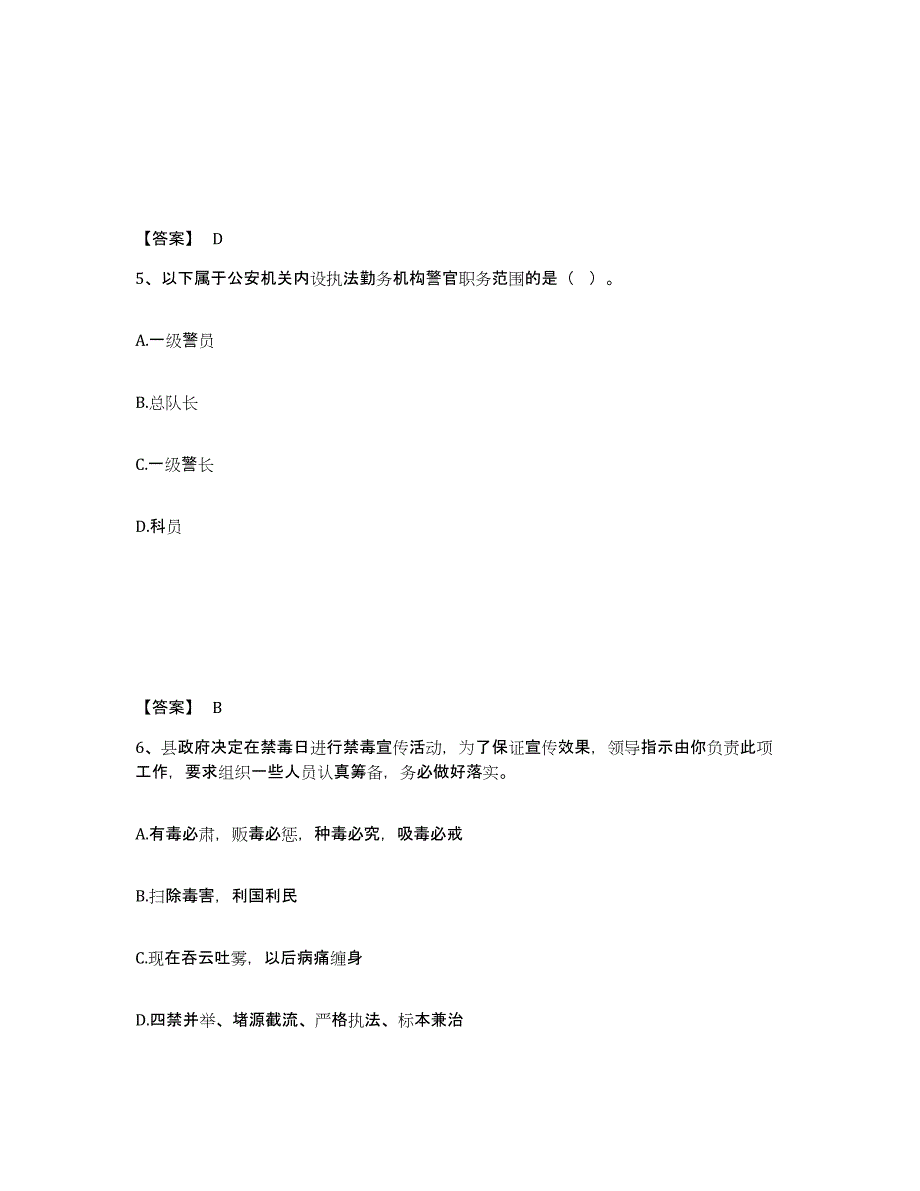 【答案】 D

5、以下属于公安机关内设执法勤务机构警官职务范围的是（ ）。

A.一级警员

B.总队长

C.一级警长

D.科员

【答案】 B

6、县政府决定在禁毒日进行禁毒宣传活动，为了保证宣传效果，领导指示由你负责此项工作，要求组织一些人员认真筹备，务必做好落实。

A.有毒必肃，贩毒必惩，种毒必究，吸毒必戒

B.扫除毒害，利国利民

C.现在吞云吐雾，以后病痛缠身

D.四禁并举、堵源截流、严格执法、标本兼治